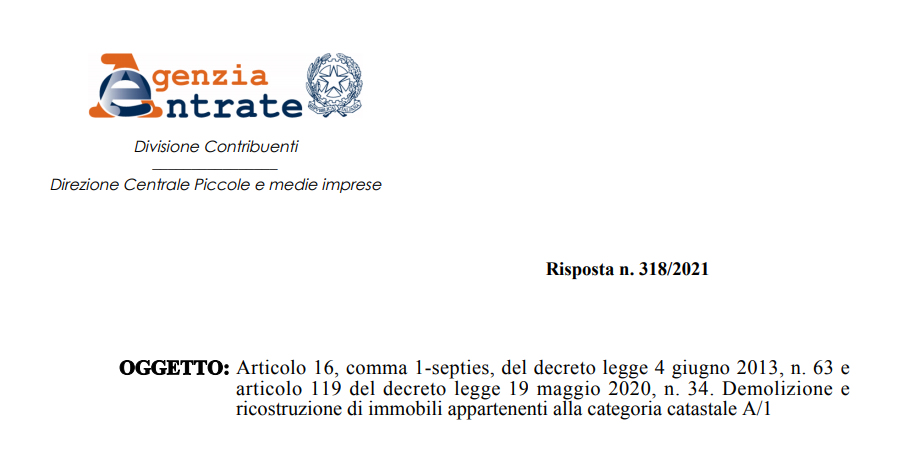 Agenzia
Entrate

Divisione Contribuenti

Direzione Centrale Piccole e medie imprese

Risposta n. 318/2021

OGGETTO: Articolo 16, comma 1-septies, del decreto legge 4 giugno 2013, n. 63 e articolo 119 del decreto legge 19 maggio 2020, n. 34. Demolizione e ricostruzione di immobili appartenenti alla categoria catastale A/1